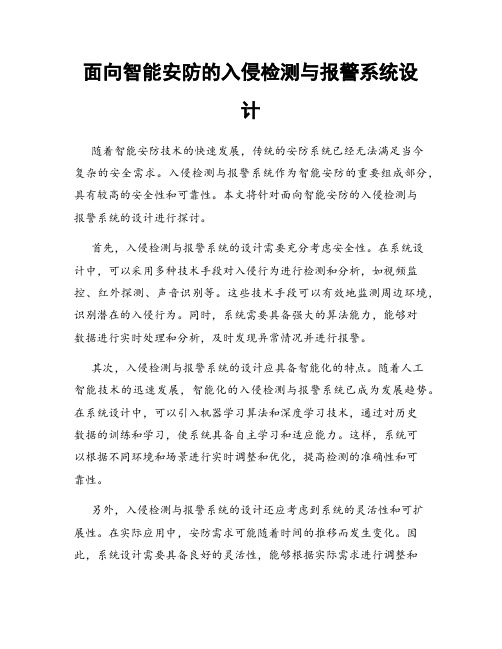 面向智能安防的入侵检测与报警系统设计

随着智能安防技术的快速发展，传统的安防系统已经无法满足当今复杂的安全需求。入侵检测与报警系统作为智能安防的重要组成部分，具有较高的安全性和可靠性。本文将针对面向智能安防的入侵检测与报警系统的设计进行探讨。

首先，入侵检测与报警系统的设计需要充分考虑安全性。在系统设计中，可以采用多种技术手段对入侵行为进行检测和分析，如视频监控、红外探测、声音识别等。这些技术手段可以有效地监测周边环境，识别潜在的入侵行为。同时，系统需要具备强大的算法能力，能够对数据进行实时处理和分析，及时发现异常情况并进行报警。

其次，入侵检测与报警系统的设计应具备智能化的特点。随着人工智能技术的迅速发展，智能化的入侵检测与报警系统已成为发展趋势。在系统设计中，可以引入机器学习算法和深度学习技术，通过对历史数据的训练和学习，使系统具备自主学习和适应能力。这样，系统可以根据不同环境和场景进行实时调整和优化，提高检测的准确性和可靠性。

另外，入侵检测与报警系统的设计还应考虑到系统的灵活性和可扩展性。在实际应用中，安防需求可能随着时间的推移而发生变化。因此，系统设计需要具备良好的灵活性，能够根据实际需求进行调整和